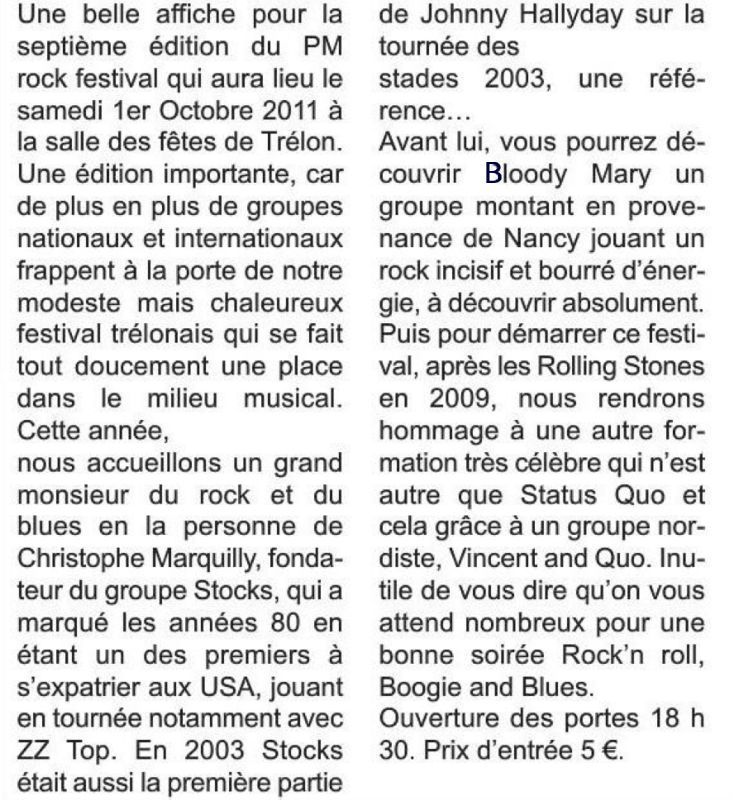 Une belle affiche pour la septième édition du PM rock festival qui aura lieu le samedi 1er Octobre 2011 à la salle des fêtes de Trélon. Une édition importante, car de plus en plus de groupes nationaux et internationaux frappent à la porte de notre modeste mais chaleureux festival trélonais qui se fait tout doucement une place dans le milieu musical. Cette année,
nous accueillons un grand monsieur du rock et du blues en la personne de Christophe Marquilly, fondateur du groupe Stocks, qui a marqué les années 80 en étant un des premiers à s'expatrier aux USA, jouant en tournée notamment avec ZZ Top. En 2003 Stocks était aussi la première partie de Johnny Hallyday sur la tournée des
stades 2003, une référence…
Avant lui, vous pourrez découvrir Bloody Mary un groupe montant en provenance de Nancy jouant un rock incisif et bourré d'énergie, à découvrir absolument. Puis pour démarrer ce festival, après les Rolling Stones en 2009, nous rendrons hommage à une autre formation très célèbre qui n'est autre que Status Quo et cela grâce à un groupe nordiste, Vincent and Quo. Inutile de vous dire qu'on vous attend nombreux pour une bonne soirée Rock'n roll, Boogie and Blues.
Ouverture des portes 18 h 30. Prix d'entrée 5 €.